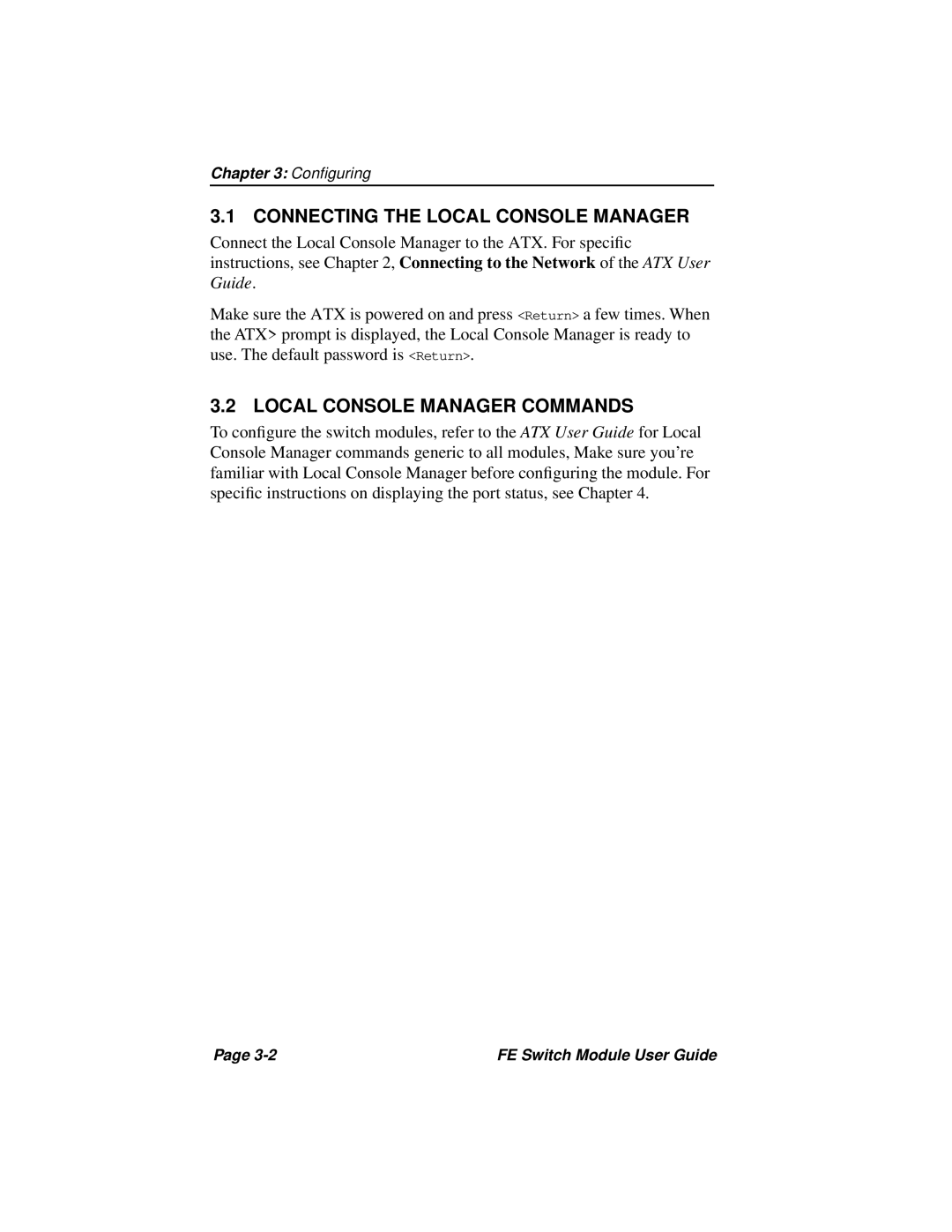 Chapter 3: Configuring

3.1 CONNECTING THE LOCAL CONSOLE MANAGER

Connect the Local Console Manager to the ATX. For specific instructions, see Chapter 2, Connecting to the Network of the ATX User Guide.

Make sure the ATX is powered on and press <Return> a few times. When the ATX> prompt is displayed, the Local Console Manager is ready to use. The default password is <Return>.

3.2 LOCAL CONSOLE MANAGER COMMANDS

To configure the switch modules, refer to the ATX User Guide for Local Console Manager commands generic to all modules, Make sure you're familiar with Local Console Manager before configuring the module. For specific instructions on displaying the port status, see Chapter 4.

Page 3-2

FE Switch Module User Guide